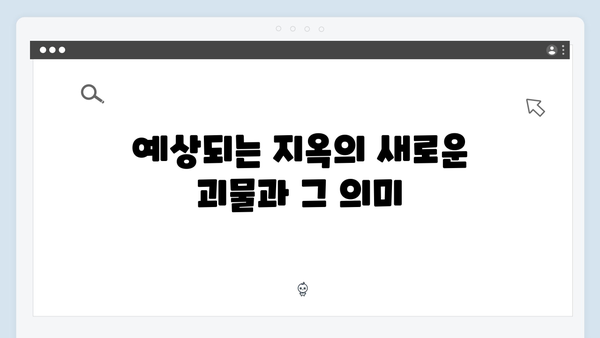 예상되는 지옥의 새로운 괴물과 그 의미